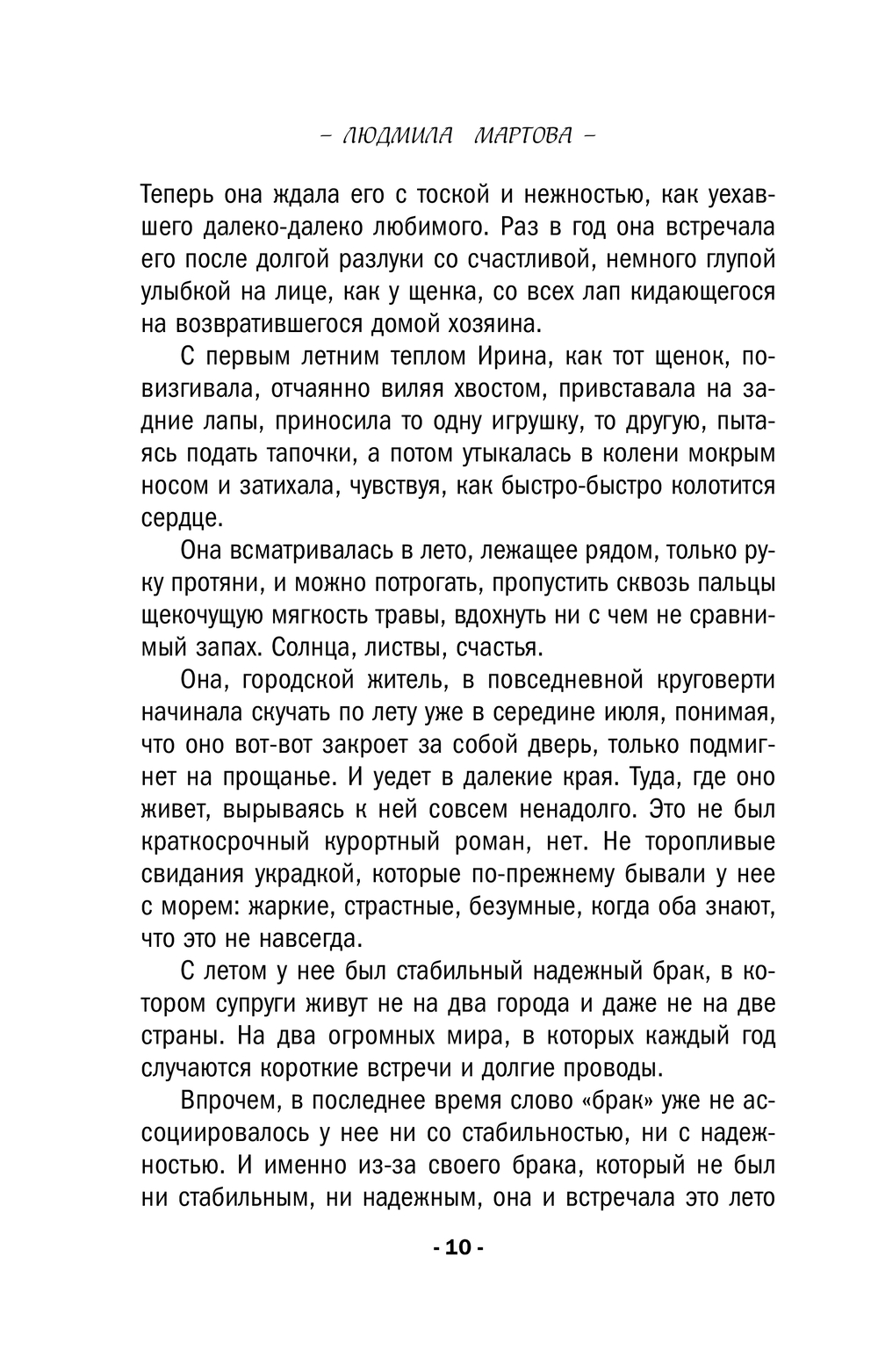 – ЛЮДМИЛА МАРТОВА –

Теперь она ждала его с тоской и нежностью, как уехавшего далеко-далеко любимого. Раз в год она встречала его после долгой разлуки со счастливой, немного глупой улыбкой на лице, как у щенка, со всех лап кидающегося на возвратившегося домой хозяина.

С первым летним теплом Ирина, как тот щенок, повизгивала, отчаянно виляя хвостом, привставала на задние лапы, приносила то одну игрушку, то другую, пытаясь подать тапочки, а потом утыкалась в колени мокрым носом и затихала, чувствуя, как быстро-быстро колотится сердце.

Она всматривалась в лето, лежащее рядом, только руку протяни, и можно потрогать, пропустить сквозь пальцы щекочущую мягкость травы, вдохнуть ни с чем не сравнимый запах. Солнца, листвы, счастья.

Она, городской житель, в повседневной круговерти начинала скучать по лету уже в середине июля, понимая, что оно вот-вот закроет за собой дверь, только подмигнет на прощанье. И уедет в далекие края. Туда, где оно живет, вырываясь к ней совсем ненадолго. Это не был краткосрочный курортный роман, нет. Не торопливые свидания украдкой, которые по-прежнему бывали у нее с морем: жаркие, страстные, безумные, когда оба знают, что это не навсегда.

С летом у нее был стабильный надежный брак, в котором супруги живут не на два города и даже не на две страны. На два огромных мира, в которых каждый год случаются короткие встречи и долгие проводы.

Впрочем, в последнее время слово «брак» уже не ассоциировалось у нее ни со стабильностью, ни с надежностью. И именно из-за своего брака, который не был ни стабильным, ни надежным, она и встречала это лето

- 10 -